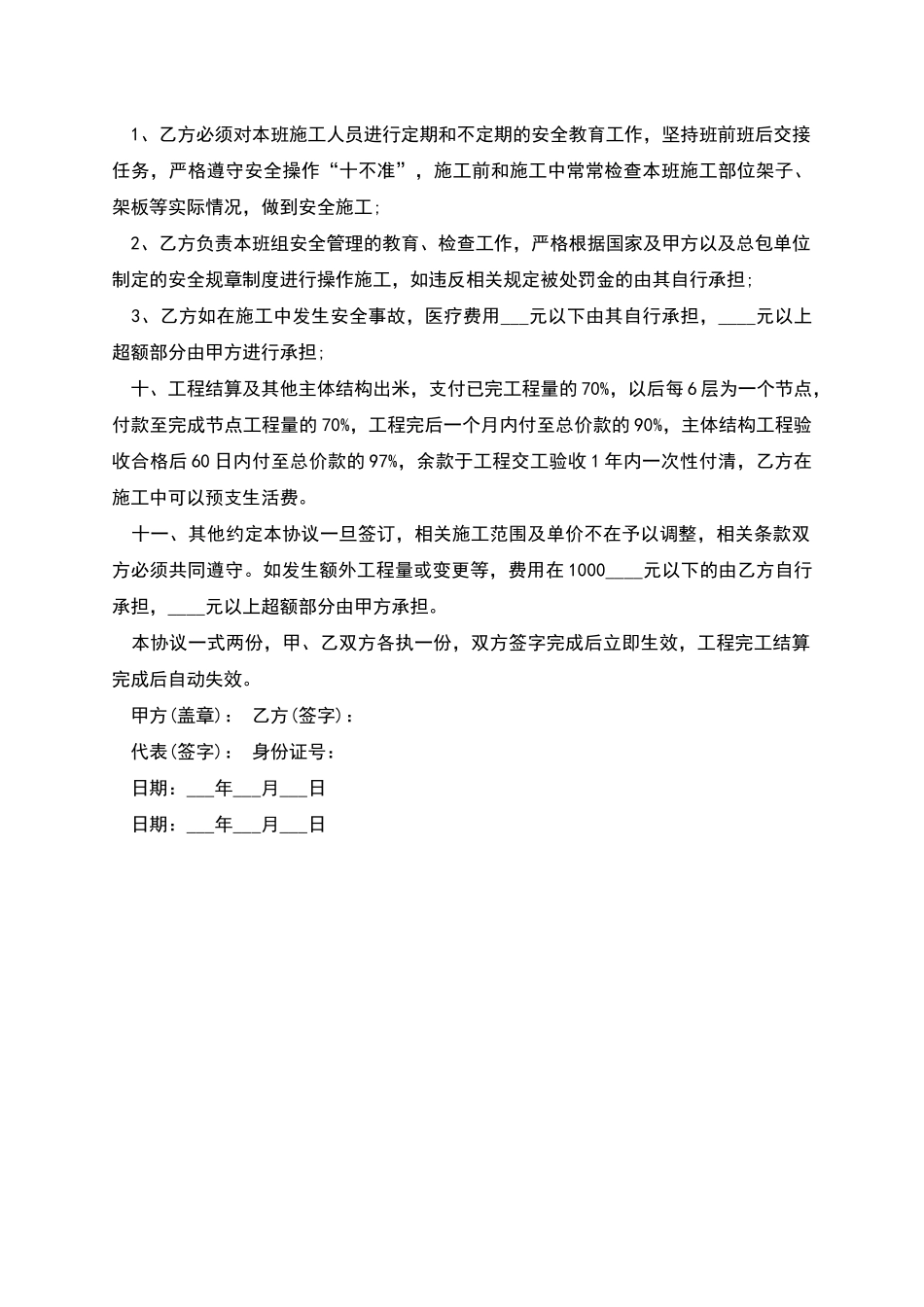 1、乙方必须对本班施工人员进行定期和不定期的安全教育工作，坚持班前班后交接任务，严格遵守安全操作“十不准”，施工前和施工中常常检查本班施工部位架子、架板等实际情况，做到安全施工;

2、乙方负责本班组安全管理的教育、检查工作，严格根据国家及甲方以及总包单位制定的安全规章制度进行操作施工，如违反相关规定被处罚金的由其自行承担;

3、乙方如在施工中发生安全事故，医疗费用___元以下由其自行承担，____元以上超额部分由甲方进行承担;

十、工程结算及其他主体结构出米，支付已完工程量的70%，以后每6层为一个节点，付款至完成节点工程量的70%，工程完后一个月内付至总价款的90%，主体结构工程验收合格后60日内付至总价款的97%，余款于工程交工验收1年内一次性付清，乙方在施工中可以预支生活费。

十一、其他约定本协议一旦签订，相关施工范围及单价不在予以调整，相关条款双方必须共同遵守。如发生额外工程量或变更等，费用在1000____元以下的由乙方自行承担，____元以上超额部分由甲方承担。

本协议一式两份，甲、乙双方各执一份，双方签字完成后立即生效，工程完工结算完成后自动失效。

甲方(盖章)： 乙方(签字)：

代表(签字)： 身份证号：

日期：___年___月___日

日期：___年___月___日